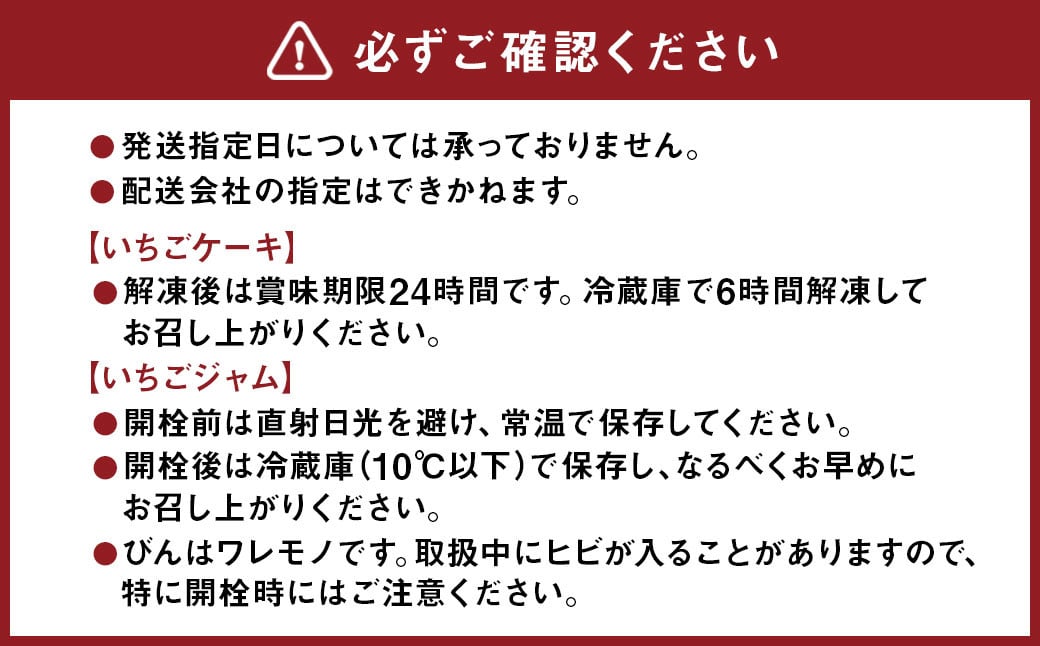 必ずご確認ください

●発送指定日については承っておりません。

●配送会社の指定はできかねます。

【いちごケーキ】

●解凍後は賞味期限24時間です。冷蔵庫で6時間解凍してお召し上がりください。

【いちごジャム】

●開栓前は直射日光を避け、常温で保存してください。

●開栓後は冷蔵庫(10℃以下)で保存し、なるべくお早めにお召し上がりください。

●びんはワレモノです。取扱中にヒビが入ることがありますので、特に開栓時にはご注意ください。